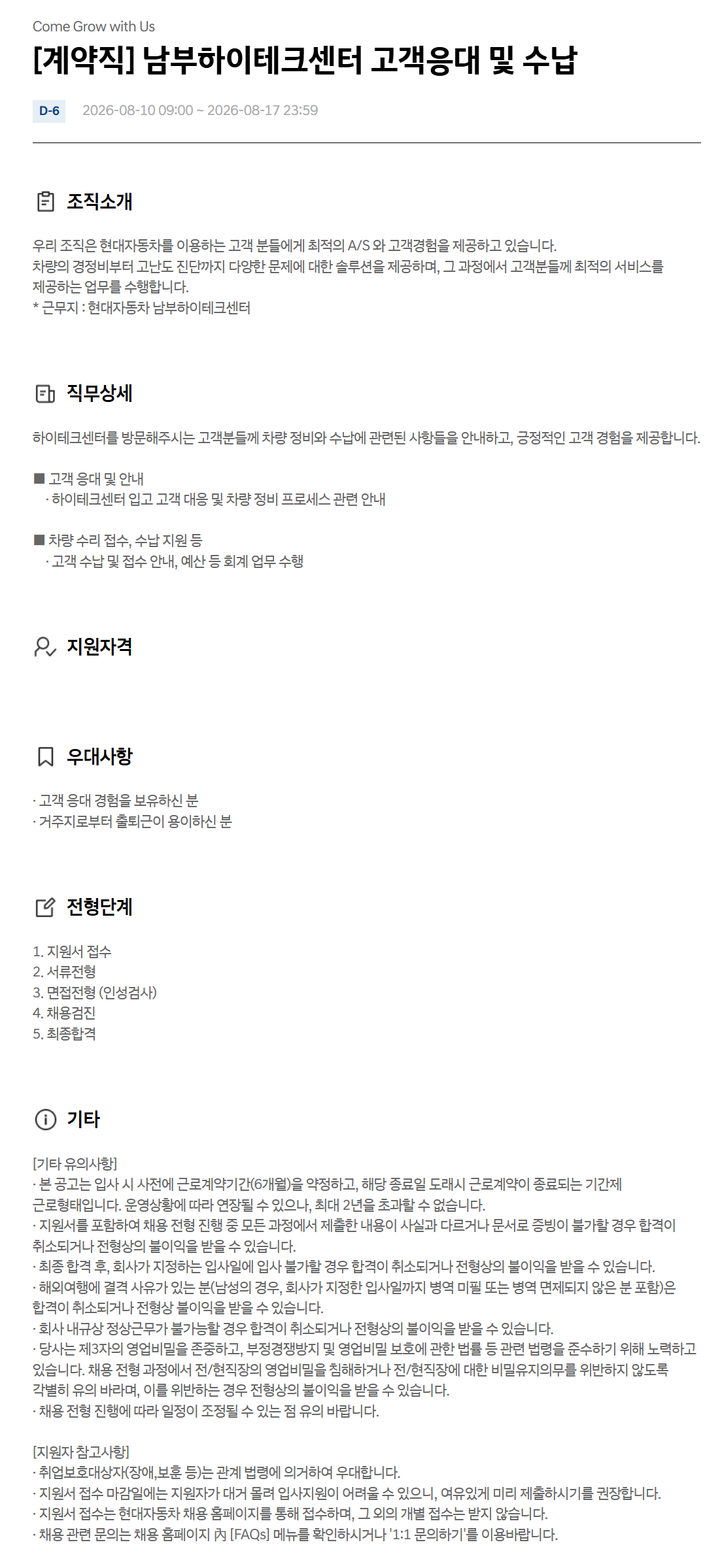 Come Grow with Us

[계약직] 남부하이테크센터 고객응대 및 수납

D-6 2026-08-10 09:00 ~ 2026-08-17 23:59

조직소개

우리 조직은 현대자동차를 이용하는 고객 분들에게 최적의 A/S 와 고객경험을 제공하고 있습니다.
차량의 경정비부터 고난도 진단까지 다양한 문제에 대한 솔루션을 제공하며, 그 과정에서 고객분들께 최적의 서비스를 제공하는 업무를 수행합니다.
* 근무지 : 현대자동차 남부하이테크센터

직무상세

하이테크센터를 방문해주시는 고객분들께 차량 정비와 수납에 관련된 사항들을 안내하고, 긍정적인 고객 경험을 제공합니다.

■ 고객 응대 및 안내
· 하이테크센터 입고 고객 대응 및 차량 정비 프로세스 관련 안내

■ 차량 수리 접수, 수납 지원 등
· 고객 수납 및 접수 안내, 예산 등 회계 업무 수행

지원자격

우대사항

· 고객 응대 경험을 보유하신 분
· 거주지로부터 출퇴근이 용이하신 분

전형단계

1. 지원서 접수
2. 서류전형
3. 면접전형 (인성검사)
4. 채용검진
5. 최종합격

기타

[기타 유의사항]
· 본 공고는 입사 시 사전에 근로계약기간(6개월)을 약정하고, 해당 종료일 도래시 근로계약이 종료되는 기간제 근로형태입니다. 운영상황에 따라 연장될 수 있으나, 최대 2년을 초과할 수 없습니다.
· 지원서를 포함하여 채용 전형 진행 중 모든 과정에서 제출한 내용이 사실과 다르거나 문서로 증빙이 불가할 경우 합격이 취소되거나 전형상의 불이익을 받을 수 있습니다.
· 최종 합격 후, 회사가 지정하는 입사일에 입사 불가할 경우 합격이 취소되거나 전형상의 불이익을 받을 수 있습니다.
· 해외여행에 결격 사유가 있는 분(남성의 경우, 회사가 지정한 입사일까지 병역 미필 또는 병역 면제되지 않은 분 포함)은 합격이 취소되거나 전형상 불이익을 받을 수 있습니다.
· 회사 내규상 정상근무가 불가능할 경우 합격이 취소되거나 전형상의 불이익을 받을 수 있습니다.
· 당사는 제3자의 영업비밀을 존중하고, 부정경쟁방지 및 영업비밀 보호에 관한 법률 등 관련 법령을 준수하기 위해 노력하고 있습니다. 채용 전형 과정에서 전/현직장의 영업비밀을 침해하거나 전/현직장에 대한 비밀유지의무를 위반하지 않도록 각별히 유의 바라며, 이를 위반하는 경우 전형상의 불이익을 받을 수 있습니다.
· 채용 전형 진행에 따라 일정이 조정될 수 있는 점 유의 바랍니다.

[지원자 참고사항]
· 취업보호대상자(장애,보훈 등)는 관계 법령에 의거하여 우대합니다.
· 지원서 접수 마감일에는 지원자가 대거 몰려 입사지원이 어려울 수 있으니, 여유있게 미리 제출하시기를 권장합니다.
· 지원서 접수는 현대자동차 채용 홈페이지를 통해 접수하며, 그 외의 개별 접수는 받지 않습니다.
· 채용 관련 문의는 채용 홈페이지 內 [FAQs] 메뉴를 확인하시거나 '1:1 문의하기'를 이용바랍니다.